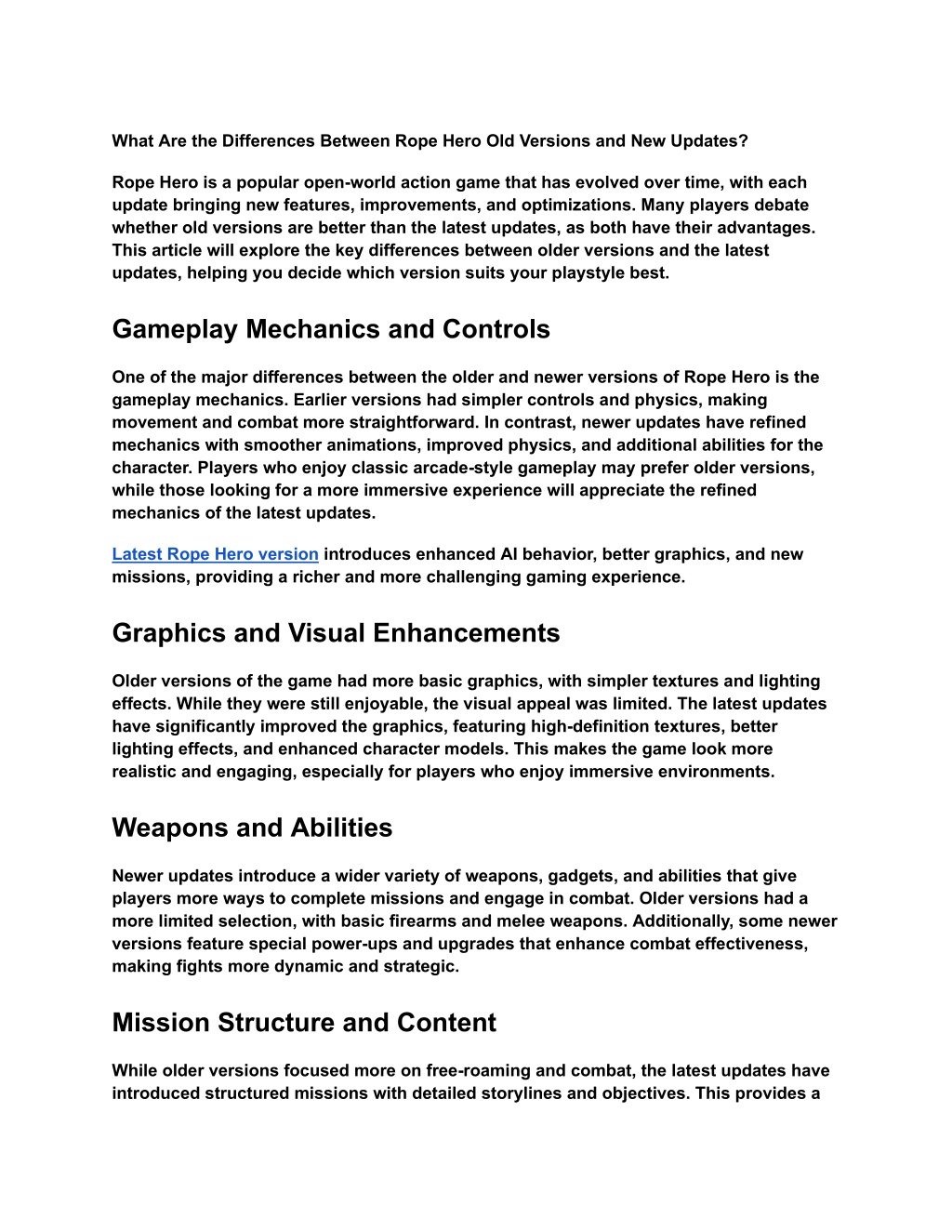 What Are the Differences Between Rope Hero Old Versions and New Updates?

Rope Hero is a popular open-world action game that has evolved over time, with each update bringing new features, improvements, and optimizations. Many players debate whether old versions are better than the latest updates, as both have their advantages. This article will explore the key differences between older versions and the latest updates, helping you decide which version suits your playstyle best.

Gameplay Mechanics and Controls

One of the major differences between the older and newer versions of Rope Hero is the gameplay mechanics. Earlier versions had simpler controls and physics, making movement and combat more straightforward. In contrast, newer updates have refined mechanics with smoother animations, improved physics, and additional abilities for the character. Players who enjoy classic arcade-style gameplay may prefer older versions, while those looking for a more immersive experience will appreciate the refined mechanics of the latest updates.

Latest Rope Hero version introduces enhanced AI behavior, better graphics, and new missions, providing a richer and more challenging gaming experience.

Graphics and Visual Enhancements

Older versions of the game had more basic graphics, with simpler textures and lighting effects. While they were still enjoyable, the visual appeal was limited. The latest updates have significantly improved the graphics, featuring high-definition textures, better lighting effects, and enhanced character models. This makes the game look more realistic and engaging, especially for players who enjoy immersive environments.

Weapons and Abilities

Newer updates introduce a wider variety of weapons, gadgets, and abilities that give players more ways to complete missions and engage in combat. Older versions had a more limited selection, with basic firearms and melee weapons. Additionally, some newer versions feature special power-ups and upgrades that enhance combat effectiveness, making fights more dynamic and strategic.

Mission Structure and Content

While older versions focused more on free-roaming and combat, the latest updates have introduced structured missions with detailed storylines and objectives. This provides a